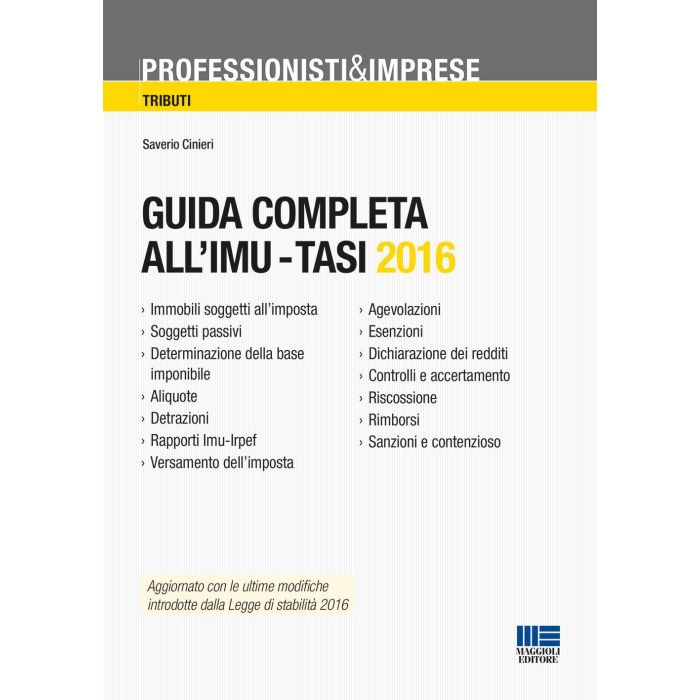 PROFESSIONISTI&IMPRESE

TRIBUTI

Saverio Cinieri

GUIDA COMPLETA ALL'IMU - TASI 2016

› Immobili soggetti all'imposta
› Soggetti passivi
› Determinazione della base imponibile
› Aliquote
› Detrazioni
› Rapporti Imu-Irpef
› Versamento dell'imposta

› Agevolazioni
› Esenzioni
› Dichiarazione dei redditi
› Controlli e accertamento
› Riscossione
› Rimborsi
› Sanzioni e contenzioso

Aggiornato con le ultime modifiche introdotte dalla Legge di stabilità 2016

MAGGIOLI EDITORE